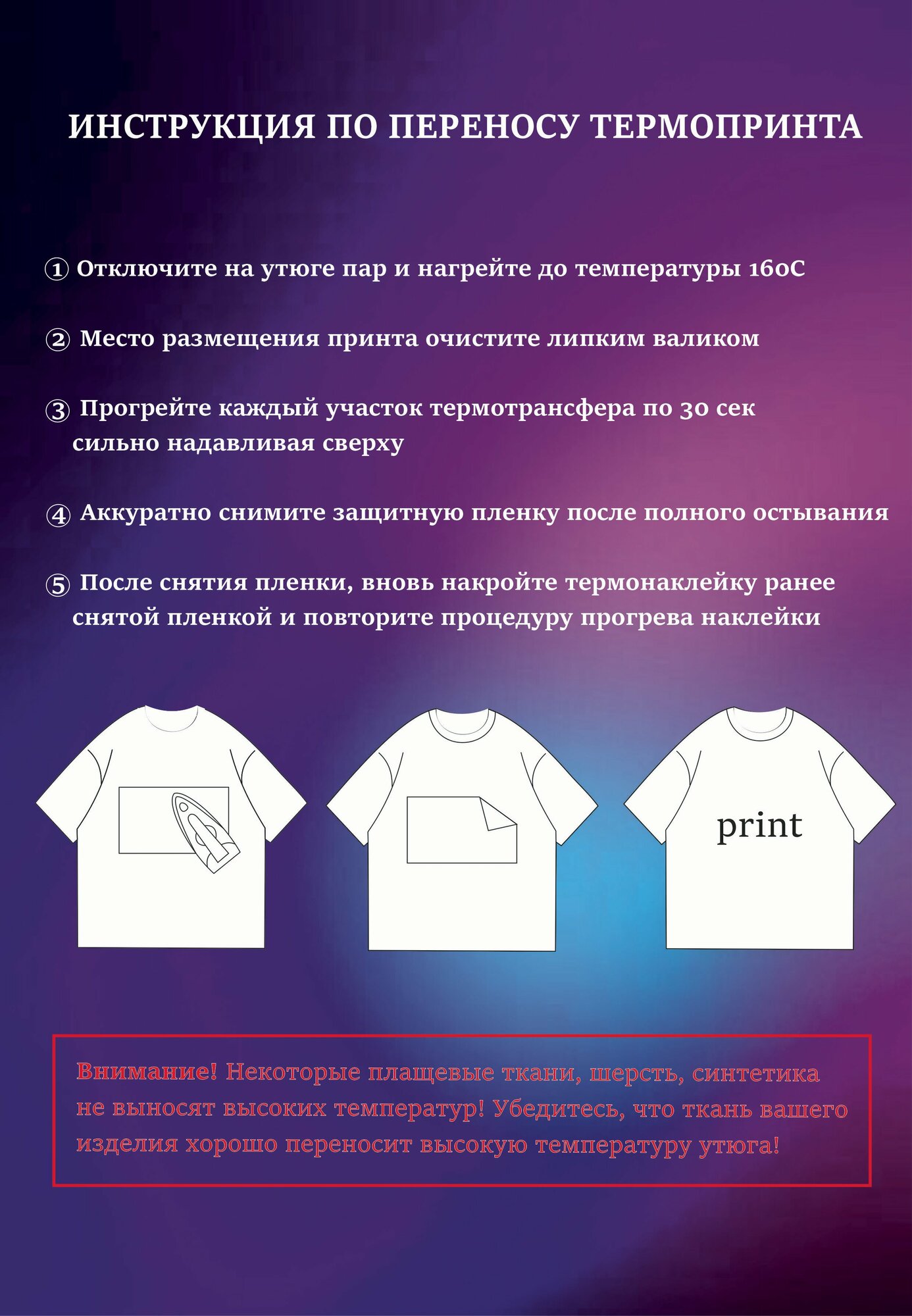 ИНСТРУКЦИЯ ПО ПЕРЕНОСУ ТЕРМОПРИНТА

① Отключите на утюге пар и нагрейте до температуры 160С

② Место размещения принта очистите липким валиком

③ Прогрейте каждый участок термотрансфера по 30 сек сильно надавливая сверху

④ Аккуратно снимите защитную пленку после полного остывания

⑤ После снятия пленки, вновь накройте термонаклейку ранее снятой пленкой и повторите процедуру прогрева наклейки

print

Внимание! Некоторые плащевые ткани, шерсть, синтетика не выносят высоких температур! Убедитесь, что ткань вашего изделия хорошо переносит высокую температуру утюга!